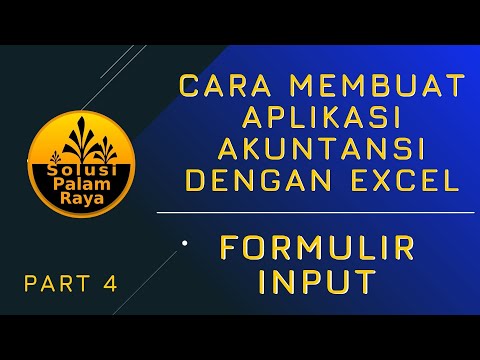 Solusi Palam Raya

CARA MEMBUAT APLIKASI AKUNTANSI DENGAN EXCEL

FORMULIR INPUT

PART 4